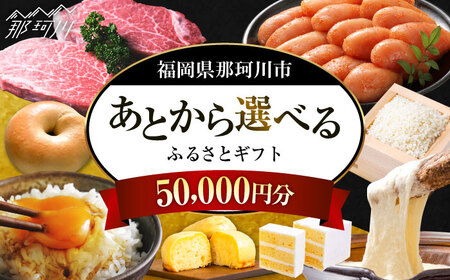 那珂川

福岡県那珂川市

あとから選べる

ふるさとギフト

50,000円分